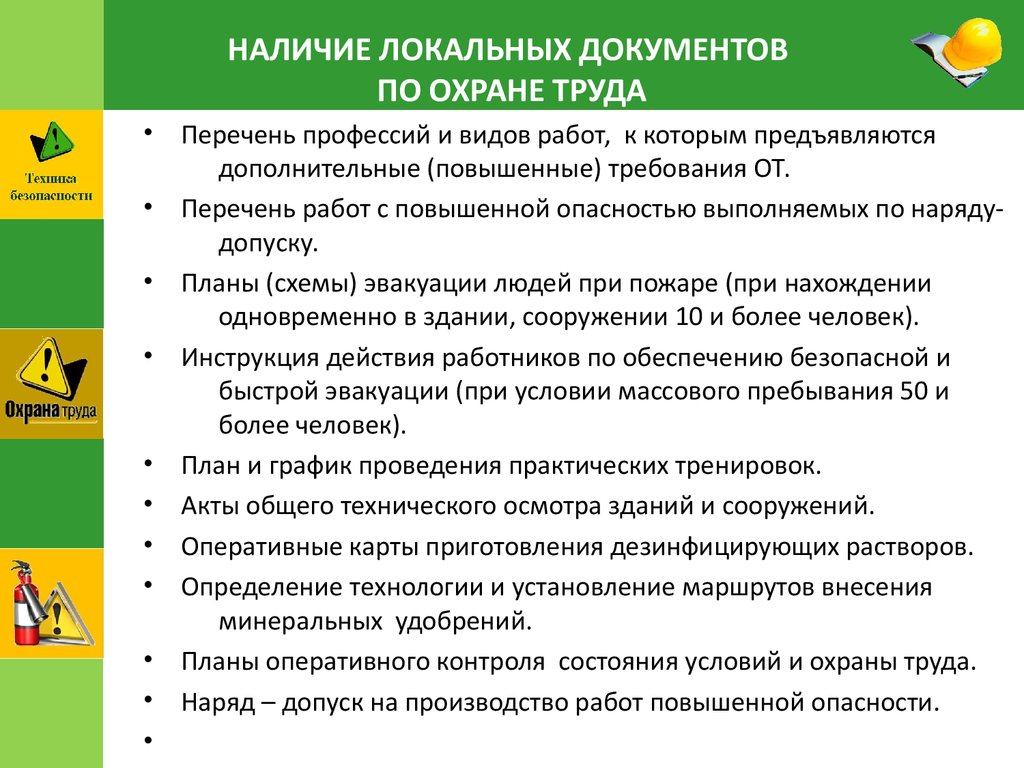 НАЛИЧИЕ ЛОКАЛЬНЫХ ДОКУМЕНТОВ ПО ОХРАНЕ ТРУДА

Техника безопасности

Охрана труда

• Перечень профессий и видов работ, к которым предъявляются дополнительные (повышенные) требования ОТ.
• Перечень работ с повышенной опасностью выполняемых по наряду-допуску.
• Планы (схемы) эвакуации людей при пожаре (при нахождении одновременно в здании, сооружении 10 и более человек).
• Инструкция действия работников по обеспечению безопасной и быстрой эвакуации (при условии массового пребывания 50 и более человек).
• План и график проведения практических тренировок.
• Акты общего технического осмотра зданий и сооружений.
• Оперативные карты приготовления дезинфицирующих растворов.
• Определение технологии и установление маршрутов внесения минеральных удобрений.
• Планы оперативного контроля состояния условий и охраны труда.
• Наряд – допуск на производство работ повышенной опасности.
•